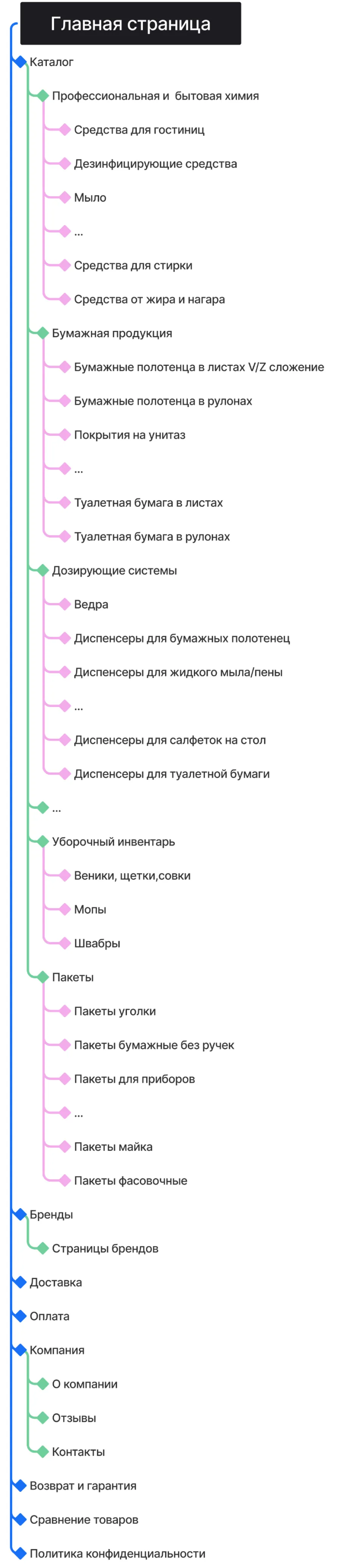 Главная страница

Каталог

Профессиональная и  бытовая химия

Средства для гостиниц

Дезинфицирующие средства

Мыло

...

Средства для стирки

Средства от жира и нагара

Бумажная продукция

Бумажные полотенца в листах V/Z сложение

Бумажные полотенца в рулонах

Покрытия на унитаз

...

Туалетная бумага в листах

Туалетная бумага в рулонах

Дозирующие системы

Ведра

Диспенсеры для бумажных полотенец

Диспенсеры для жидкого мыла/пены

...

Диспенсеры для салфеток на стол

Диспенсеры для туалетной бумаги

...

Уборочный инвентарь

Веники, щетки,совки

Мопы

Швабры

Пакеты

Пакеты уголки

Пакеты бумажные без ручек

Пакеты для приборов

...

Пакеты майка

Пакеты фасовочные

Бренды

Страницы брендов

Доставка

Оплата

Компания

О компании

Отзывы

Контакты

Возврат и гарантия

Сравнение товаров

Политика конфиденциальности